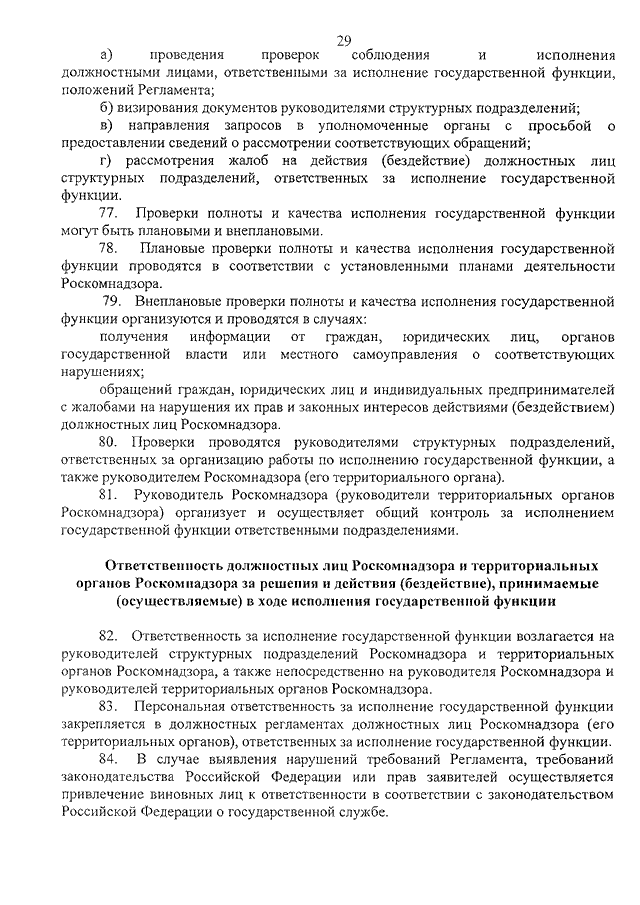 29

а) проведения проверок соблюдения и исполнения должностными лицами, ответственными за исполнение государственной функции, положений Регламента;

б) визирования документов руководителями структурных подразделений;

в) направления запросов в уполномоченные органы с просьбой о предоставлении сведений о рассмотрении соответствующих обращений;

г) рассмотрения жалоб на действия (бездействие) должностных лиц структурных подразделений, ответственных за исполнение государственной функции.

77. Проверки полноты и качества исполнения государственной функции могут быть плановыми и внеплановыми.

78. Плановые проверки полноты и качества исполнения государственной функции проводятся в соответствии с установленными планами деятельности Роскомнадзора.

79. Внеплановые проверки полноты и качества исполнения государственной функции организуются и проводятся в случаях:

получения информации от граждан, юридических лиц, органов государственной власти или местного самоуправления о соответствующих нарушениях;

обращений граждан, юридических лиц и индивидуальных предпринимателей с жалобами на нарушения их прав и законных интересов действиями (бездействием) должностных лиц Роскомнадзора.

80. Проверки проводятся руководителями структурных подразделений, ответственных за организацию работы по исполнению государственной функции, а также руководителем Роскомнадзора (его территориального органа).

81. Руководитель Роскомнадзора (руководители территориальных органов Роскомнадзора) организует и осуществляет общий контроль за исполнением государственной функции ответственными подразделениями.

Ответственность должностных лиц Роскомнадзора и территориальных органов Роскомнадзора за решения и действия (бездействие), принимаемые (осуществляемые) в ходе исполнения государственной функции

82. Ответственность за исполнение государственной функции возлагается на руководителей структурных подразделений Роскомнадзора и территориальных органов Роскомнадзора, а также непосредственно на руководителя Роскомнадзора и руководителей территориальных органов Роскомнадзора.

83. Персональная ответственность за исполнение государственной функции закрепляется в должностных регламентах должностных лиц Роскомнадзора (его территориальных органов), ответственных за исполнение государственной функции.

84. В случае выявления нарушений требований Регламента, требований законодательства Российской Федерации или прав заявителей осуществляется привлечение виновных лиц к ответственности в соответствии с законодательством Российской Федерации о государственной службе.